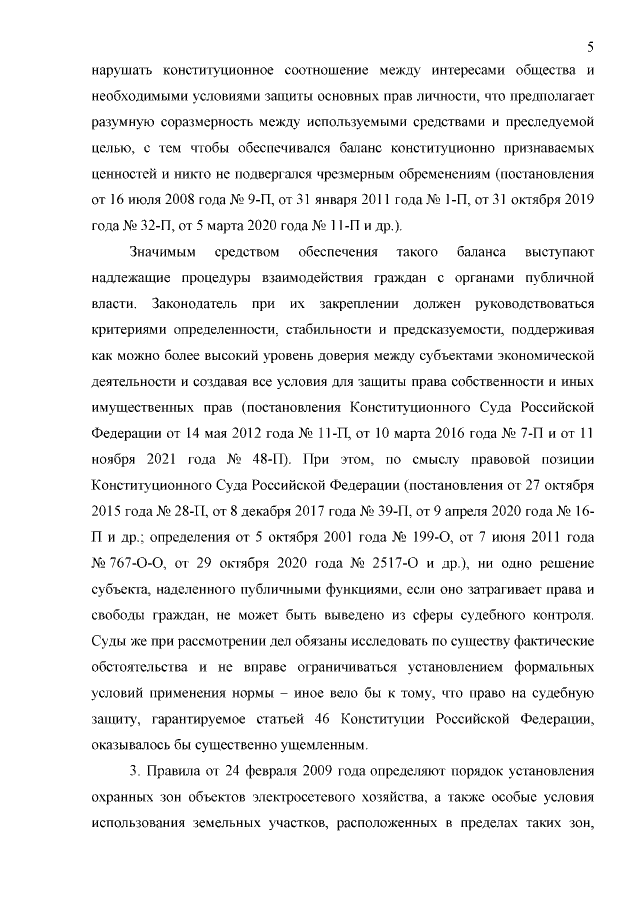 5

нарушать конституционное соотношение между интересами общества и необходимыми условиями защиты основных прав личности, что предполагает разумную соразмерность между используемыми средствами и преследуемой целью, с тем чтобы обеспечивался баланс конституционно признаваемых ценностей и никто не подвергался чрезмерным обременениям (постановления от 16 июля 2008 года № 9-П, от 31 января 2011 года № 1-П, от 31 октября 2019 года № 32-П, от 5 марта 2020 года № 11-П и др.).

Значимым средством обеспечения такого баланса выступают надлежащие процедуры взаимодействия граждан с органами публичной власти. Законодатель при их закреплении должен руководствоваться критериями определенности, стабильности и предсказуемости, поддерживая как можно более высокий уровень доверия между субъектами экономической деятельности и создавая все условия для защиты права собственности и иных имущественных прав (постановления Конституционного Суда Российской Федерации от 14 мая 2012 года № 11-П, от 10 марта 2016 года № 7-П и от 11 ноября 2021 года № 48-П). При этом, по смыслу правовой позиции Конституционного Суда Российской Федерации (постановления от 27 октября 2015 года № 28-П, от 8 декабря 2017 года № 39-П, от 9 апреля 2020 года № 16-П и др.; определения от 5 октября 2001 года № 199-О, от 7 июня 2011 года № 767-О-О, от 29 октября 2020 года № 2517-О и др.), ни одно решение субъекта, наделенного публичными функциями, если оно затрагивает права и свободы граждан, не может быть выведено из сферы судебного контроля. Суды же при рассмотрении дел обязаны исследовать по существу фактические обстоятельства и не вправе ограничиваться установлением формальных условий применения нормы – иное вело бы к тому, что право на судебную защиту, гарантируемое статьей 46 Конституции Российской Федерации, оказывалось бы существенно ущемленным.

3. Правила от 24 февраля 2009 года определяют порядок установления охранных зон объектов электросетевого хозяйства, а также особые условия использования земельных участков, расположенных в пределах таких зон,